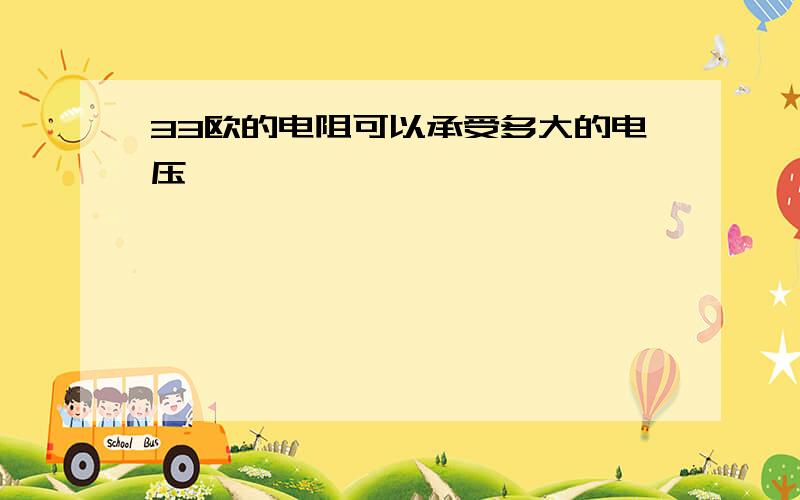 33欧的电阻可以承受多大的电压

5

9

School Bus